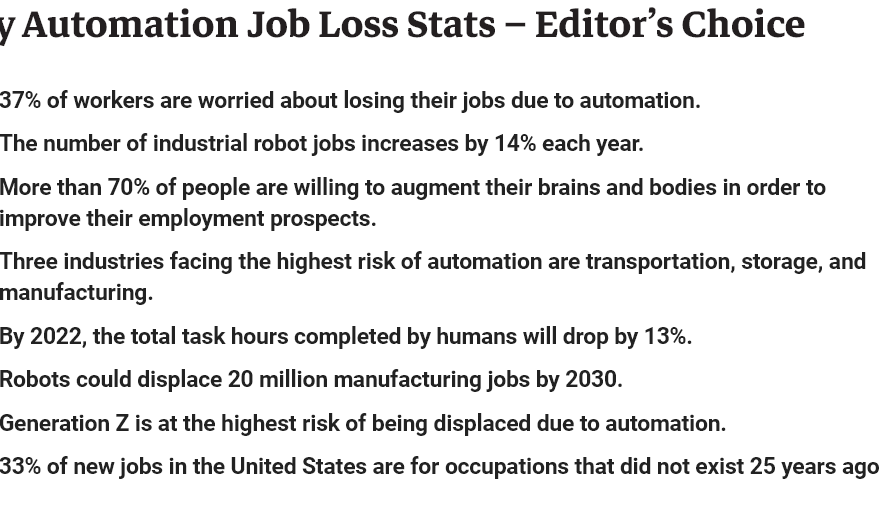 y Automation Job Loss Stats – Editor's Choice

37% of workers are worried about losing their jobs due to automation.

The number of industrial robot jobs increases by 14% each year.

More than 70% of people are willing to augment their brains and bodies in order to improve their employment prospects.

Three industries facing the highest risk of automation are transportation, storage, and manufacturing.

By 2022, the total task hours completed by humans will drop by 13%.

Robots could displace 20 million manufacturing jobs by 2030.

Generation Z is at the highest risk of being displaced due to automation.

33% of new jobs in the United States are for occupations that did not exist 25 years ago